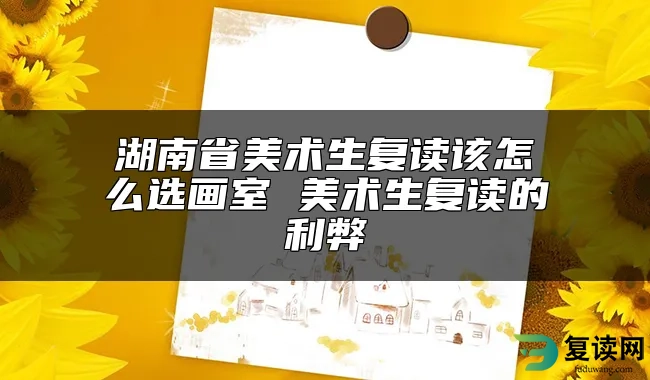 湖南省美术生复读该怎么选画室 美术生复读的利弊

复读网
fuduwang.com